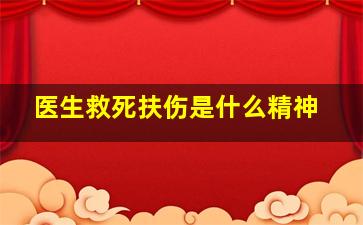 医生救死扶伤是什么精神